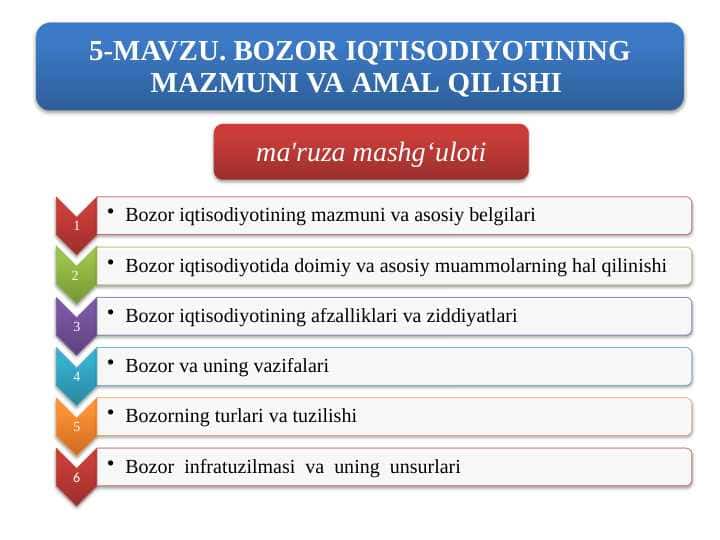 5-MAVZU. BOZOR IQTISODIYOTINING MAZMUNI VA AMAL QILISHI

ma'ruza mashg‘uloti

1
• Bozor iqtisodiyotining mazmuni va asosiy belgilari

2
• Bozor iqtisodiyotida doimiy va asosiy muammolarning hal qilinishi

3
• Bozor iqtisodiyotining afzalliklari va ziddiyatlari

4
• Bozor va uning vazifalari

5
• Bozorning turlari va tuzilishi

6
• Bozor infratuzilmasi va uning unsurlari